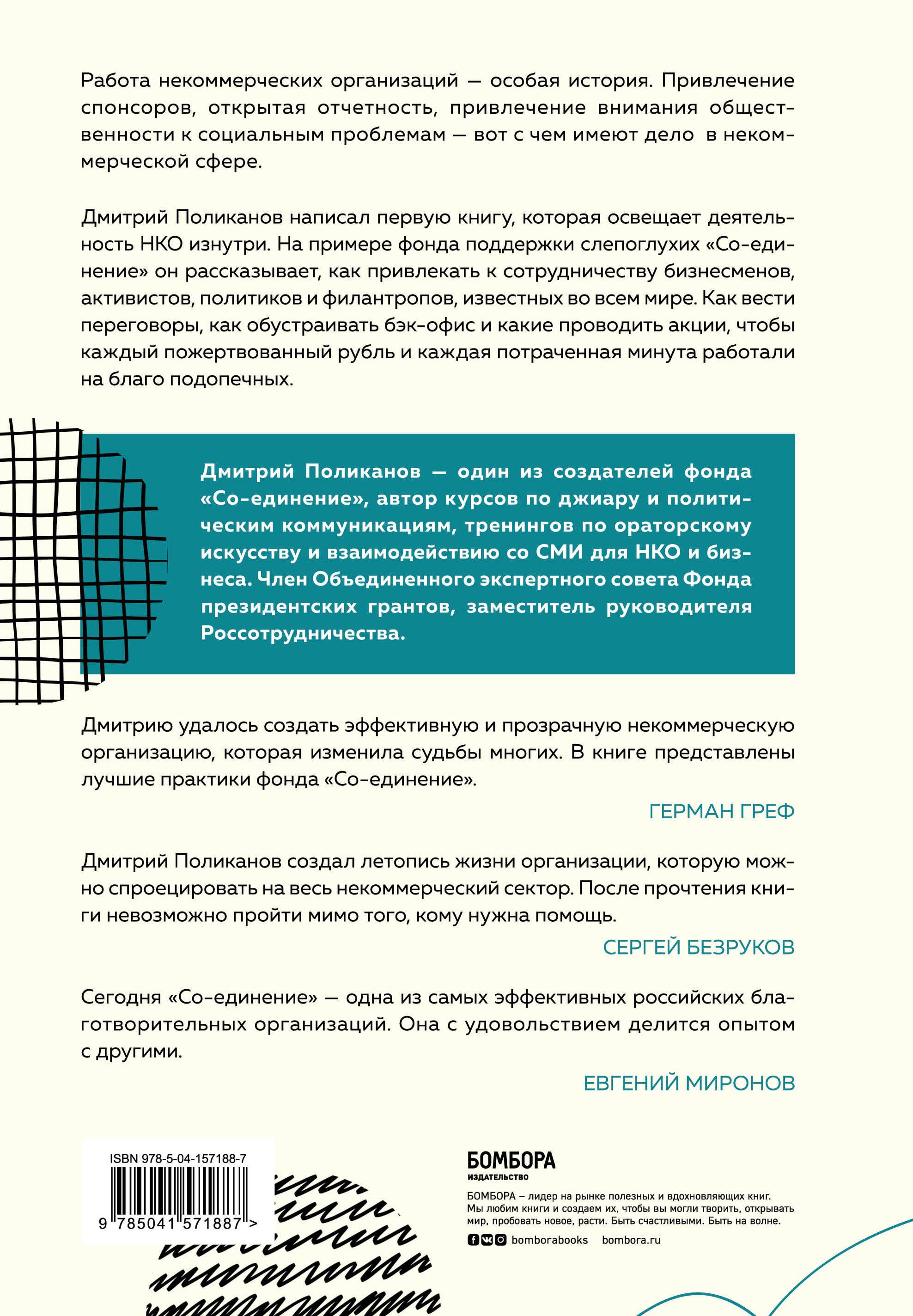 Работа некоммерческих организаций — особая история. Привлечение спонсоров, открытая отчетность, привлечение внимания общественности к социальным проблемам — вот с чем имеют дело в некоммерческой сфере.

Дмитрий Поликанов написал первую книгу, которая освещает деятельность НКО изнутри. На примере фонда поддержки слепоглухих «Со-единение» он рассказывает, как привлекать к сотрудничеству бизнесменов, активистов, политиков и филантропов, известных во всем мире. Как вести переговоры, как обустраивать бэк-офис и какие проводить акции, чтобы каждый пожертвованный рубль и каждая потраченная минута работали на благо подопечных.

Дмитрий Поликанов — один из создателей фонда «Со-единение», автор курсов по джиару и политическим коммуникациям, тренингов по ораторскому искусству и взаимодействию со СМИ для НКО и бизнеса. Член Объединенного экспертного совета Фонда президентских грантов, заместитель руководителя Россотрудничества.

Дмитрию удалось создать эффективную и прозрачную некоммерческую организацию, которая изменила судьбы многих. В книге представлены лучшие практики фонда «Со-единение».

ГЕРМАН ГРЕФ

Дмитрий Поликанов создал летопись жизни организации, которую можно спроецировать на весь некоммерческий сектор. После прочтения книги невозможно пройти мимо того, кому нужна помощь.

СЕРГЕЙ БЕЗРУКОВ

Сегодня «Со-единение» — одна из самых эффективных российских благотворительных организаций. Она с удовольствием делится опытом с другими.

ЕВГЕНИЙ МИРОНОВ

ISBN 978-5-04-157188-7
9 785041 571887 >

БОМБОРА
ИЗДАТЕЛЬСТВО

БОМБОРА – лидер на рынке полезных и вдохновляющих книг. Мы любим книги и создаем их, чтобы вы могли творить, открывать мир, пробовать новое, расти. Быть счастливыми. Быть на волне.

bomborabooks bombora.ru